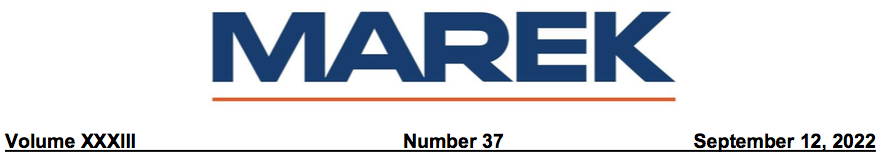 MAREK

Volume XXXIII Number 37 September 12, 2022